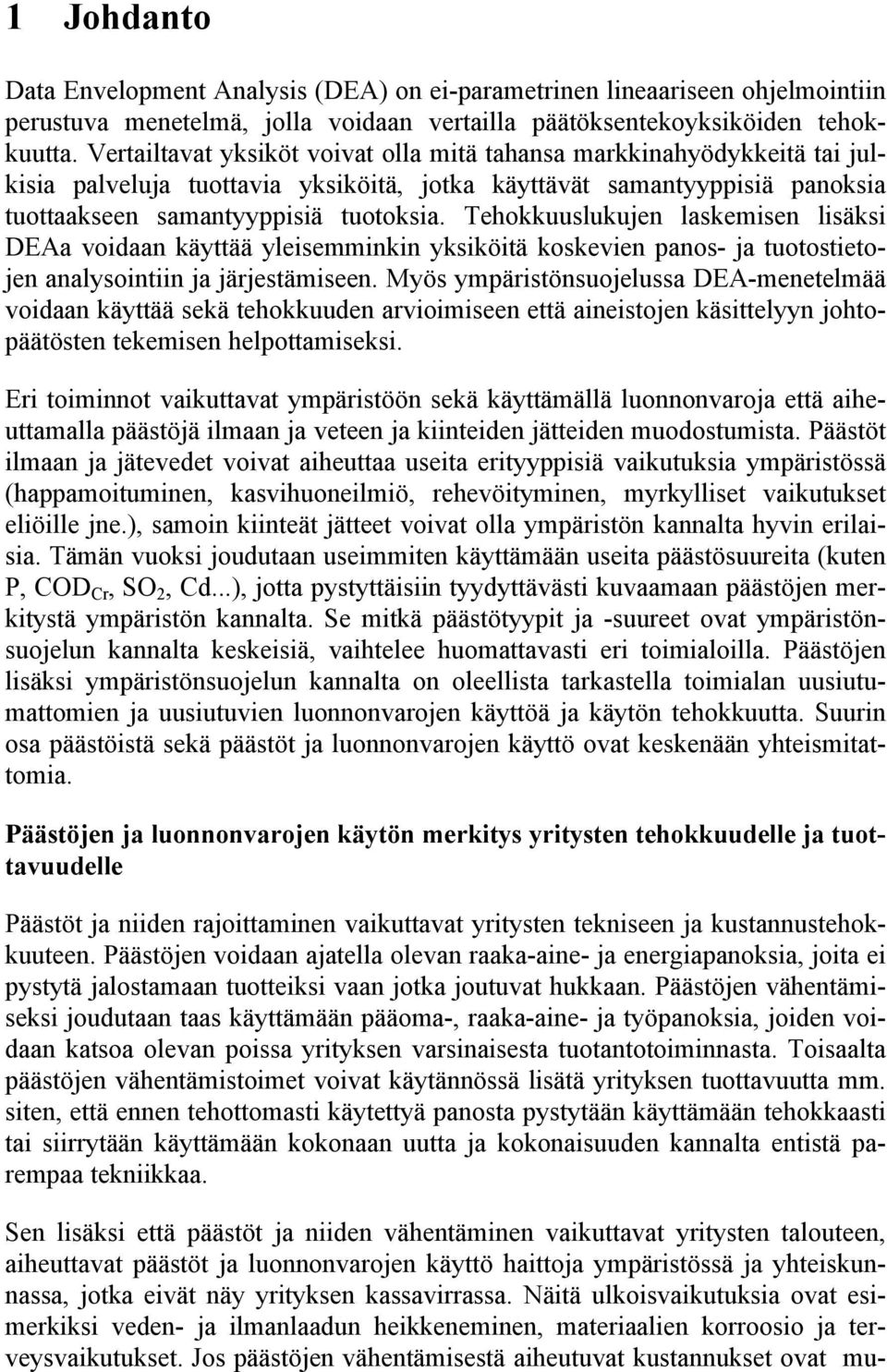 1 Johdanto

Data Envelopment Analysis (DEA) on ei-parametrinen lineaariseen ohjelmointiin perustuva menetelmä, jolla voidaan vertailla päätöksentekoyksiköiden tehokkuutta. Vertailtavat yksiköt voivat olla mitä tahansa markkinahyödykkeitä tai julkisia palveluja tuottavia yksiköitä, jotka käyttävät samantyyppisiä panoksia tuottaakseen samantyyppisiä tuotoksia. Tehokkuuslukujen laskemisen lisäksi DEAa voidaan käyttää yleisemminkin yksiköitä koskevien panos- ja tuotostietojen analysointiin ja järjestämiseen. Myös ympäristönsuojelussa DEA-menetelmää voidaan käyttää sekä tehokkuuden arvioimiseen että aineistojen käsittelyyn johtopäätösten tekemisen helpottamiseksi.

Eri toiminnot vaikuttavat ympäristöön sekä käyttämällä luonnonvaroja että aiheuttamalla päästöjä ilmaan ja veteen ja kiinteiden jätteiden muodostumista. Päästöt ilmaan ja jätevedet voivat aiheuttaa useita erityyppisiä vaikutuksia ympäristössä (happamoituminen, kasvihuoneilmiö, rehevöityminen, myrkylliset vaikutukset eliöille jne.), samoin kiinteät jätteet voivat olla ympäristön kannalta hyvin erilaisia. Tämän vuoksi joudutaan useimmiten käyttämään useita päästösuureita (kuten P, $COD_{Cr}$, $SO_2$, Cd...), jotta pystyttäisiin tyydyttävästi kuvaamaan päästöjen merkitystä ympäristön kannalta. Se mitkä päästötyypit ja -suureet ovat ympäristönsuojelun kannalta keskeisiä, vaihtelee huomattavasti eri toimialoilla. Päästöjen lisäksi ympäristönsuojelun kannalta on oleellista tarkastella toimialan uusiutumattomien ja uusiutuvien luonnonvarojen käyttöä ja käytön tehokkuutta. Suurin osa päästöistä sekä päästöt ja luonnonvarojen käyttö ovat keskenään yhteismitattomia.

Päästöjen ja luonnonvarojen käytön merkitys yritysten tehokkuudelle ja tuottavuudelle

Päästöt ja niiden rajoittaminen vaikuttavat yritysten tekniseen ja kustannustehokkuuteen. Päästöjen voidaan ajatella olevan raaka-aine- ja energiapanoksia, joita ei pystytä jalostamaan tuotteiksi vaan jotka joutuvat hukkaan. Päästöjen vähentämiseksi joudutaan taas käyttämään pääoma-, raaka-aine- ja työpanoksia, joiden voidaan katsoa olevan poissa yrityksen varsinaisesta tuotantotoiminnasta. Toisaalta päästöjen vähentämistoimet voivat käytännössä lisätä yrityksen tuottavuutta mm. siten, että ennen tehottomasti käytettyä panosta pystytään käyttämään tehokkaasti tai siirrytään käyttämään kokonaan uutta ja kokonaisuuden kannalta entistä parempaa tekniikkaa.

Sen lisäksi että päästöt ja niiden vähentäminen vaikuttavat yritysten talouteen, aiheuttavat päästöt ja luonnonvarojen käyttö haittoja ympäristössä ja yhteiskunnassa, jotka eivät näy yrityksen kassavirrassa. Näitä ulkoisvaikutuksia ovat esimerkiksi veden- ja ilmanlaadun heikkeneminen, materiaalien korroosio ja terveysvaikutukset. Jos päästöjen vähentämisestä aiheutuvat kustannukset ovat mu-